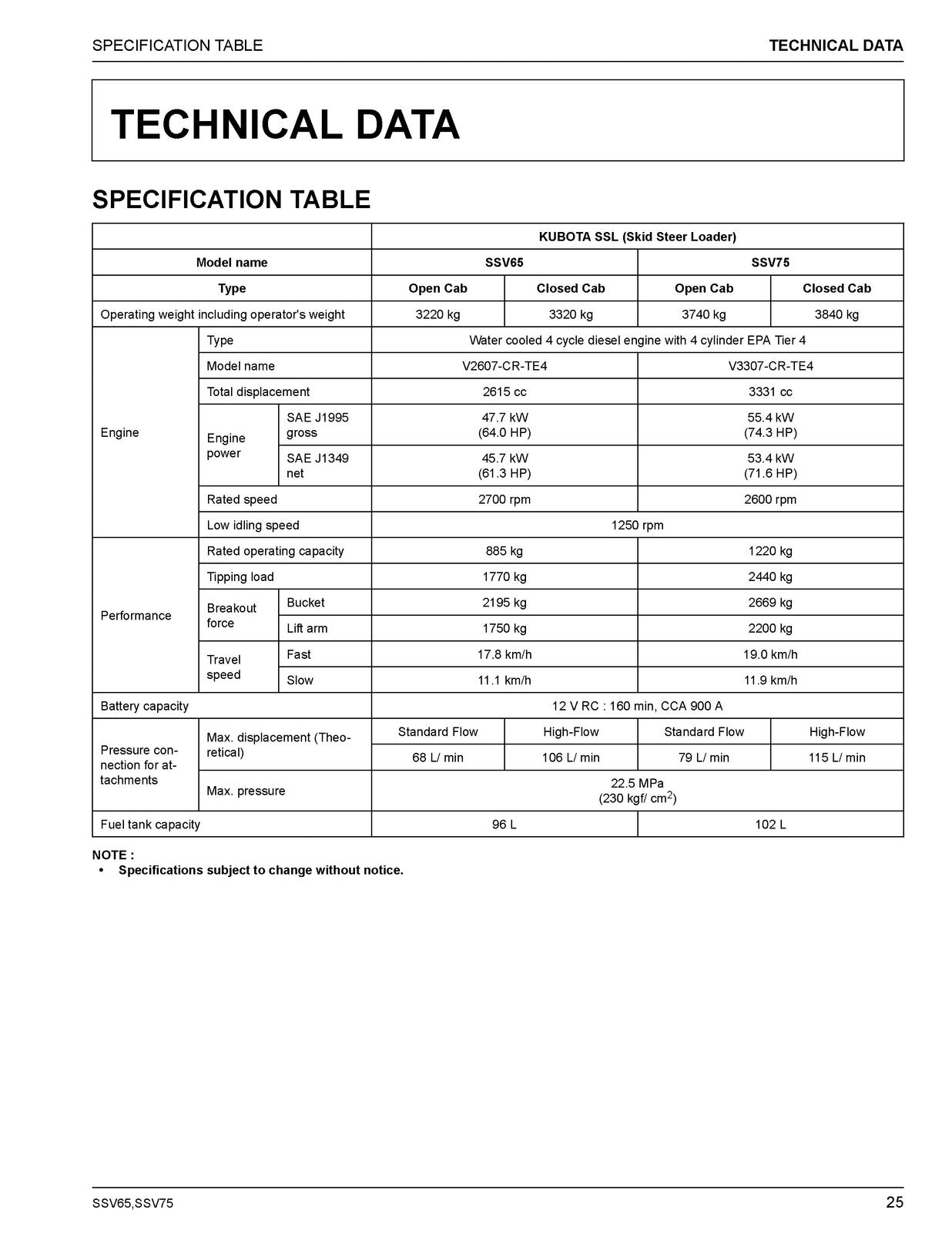 SPECIFICATION TABLE
TECHNICAL DATA

TECHNICAL DATA

SPECIFICATION TABLE

| | | | KUBOTA SSL (Skid Steer Loader) | | | |
|---|---|---|---|---|---|---|
| Model name | | | SSV65 | | SSV75 | |
| Type | | | Open Cab | Closed Cab | Open Cab | Closed Cab |
| Operating weight including operator's weight | | | 3220 kg | 3320 kg | 3740 kg | 3840 kg |
| Engine | Type | | Water cooled 4 cycle diesel engine with 4 cylinder EPA Tier 4 | | | |
| | Model name | | V2607-CR-TE4 | | V3307-CR-TE4 | |
| | Total displacement | | 2615 cc | | 3331 cc | |
| | Engine power | SAE J1995 gross | 47.7 kW (64.0 HP) | | 55.4 kW (74.3 HP) | |
| | | SAE J1349 net | 45.7 kW (61.3 HP) | | 53.4 kW (71.6 HP) | |
| | Rated speed | | 2700 rpm | | 2600 rpm | |
| | Low idling speed | | 1250 rpm | | | |
| Performance | Rated operating capacity | | 885 kg | | 1220 kg | |
| | Tipping load | | 1770 kg | | 2440 kg | |
| | Breakout force | Bucket | 2195 kg | | 2669 kg | |
| | | Lift arm | 1750 kg | | 2200 kg | |
| | Travel speed | Fast | 17.8 km/h | | 19.0 km/h | |
| | | Slow | 11.1 km/h | | 11.9 km/h | |
| Battery capacity | | | 12 V RC : 160 min, CCA 900 A | | | |
| Pressure connection for attachments | Max. displacement (Theoretical) | | Standard Flow | High-Flow | Standard Flow | High-Flow |
| | | | 68 L/ min | 106 L/ min | 79 L/ min | 115 L/ min |
| | Max. pressure | | 22.5 MPa (230 kgf/ $cm^2$) | | | |
| Fuel tank capacity | | | 96 L | | 102 L | |

NOTE :
• Specifications subject to change without notice.

SSV65,SSV75
25